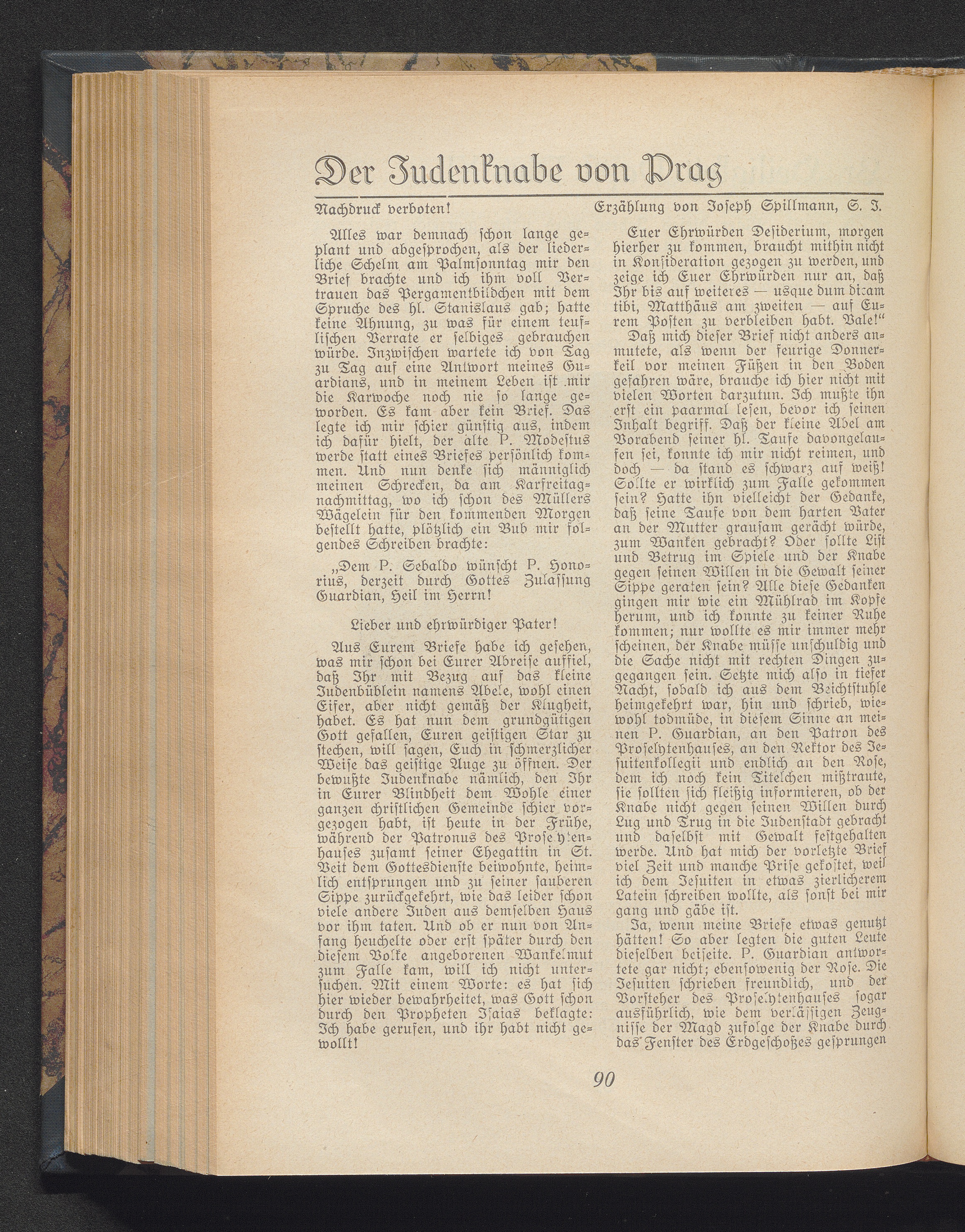 Der Judenknabe von Prag

Nachdruck verboten!

Erzählung von Joseph Spillmann, S. J.

Alles war demnach schon lange geplant und abgesprochen, als der liederliche Schelm am Palmsonntag mir den Brief brachte und ich ihm voll Vertrauen das Pergamentbildchen mit dem Spruche des hl. Stanislaus gab; hatte keine Ahnung, zu was für einem teuflischen Verrate er selbiges gebrauchen würde. Inzwischen wartete ich von Tag zu Tag auf eine Antwort meines Guardians, und in meinem Leben ist mir die Karwoche noch nie so lange geworden. Es kam aber kein Brief. Das legte ich mir schier günstig aus, indem ich dafür hielt, der alte P. Modestus werde statt eines Briefes persönlich kommen. Und nun denke sich männiglich meinen Schrecken, da am Karfreitagnachmittag, wo ich schon des Müllers Wägelein für den kommenden Morgen bestellt hatte, plötzlich ein Bub mir folgendes Schreiben brachte:

„Dem P. Sebaldo wünscht P. Honorius, derzeit durch Gottes Zulassung Guardian, Heil im Herrn!

Lieber und ehrwürdiger Pater!

Aus Eurem Briefe habe ich gesehen, was mir schon bei Eurer Abreise auffiel, daß Ihr mit Bezug auf das kleine Judenbüblein namens Abele, wohl einen Eifer, aber nicht gemäß der Klugheit, habet. Es hat nun dem grundgütigen Gott gefallen, Euren geistigen Star zu stechen, will sagen, Euch in schmerzlicher Weise das geistige Auge zu öffnen. Der bewußte Judenknabe nämlich, den Ihr in Eurer Blindheit dem Wohle einer ganzen christlichen Gemeinde schier vorgezogen habt, ist heute in der Frühe, während der Patronus des Proselytenhauses zusamt seiner Ehegattin in St. Veit dem Gottesdienste beiwohnte, heimlich entsprungen und zu seiner sauberen Sippe zurückgekehrt, wie das leider schon viele andere Juden aus demselben Haus vor ihm taten. Und ob er nun von Anfang heuchelte oder erst später durch den diesem Volke angeborenen Wankelmut zum Falle kam, will ich nicht untersuchen. Mit einem Worte: es hat sich hier wieder bewahrheitet, was Gott schon durch den Propheten Isaias beklagte: Ich habe gerufen, und ihr habt nicht gewollt!

Euer Ehrwürden Desiderium, morgen hierher zu kommen, braucht mithin nicht in Konsideration gezogen zu werden, und zeige ich Euer Ehrwürden nur an, daß Ihr bis auf weiteres — usque dum dicam tibi, Matthäus am zweiten — auf Eurem Posten zu verbleiben habt. Vale!“

Daß mich dieser Brief nicht anders anmutete, als wenn der feurige Donnerkeil vor meinen Füßen in den Boden gefahren wäre, brauche ich hier nicht mit vielen Worten darzutun. Ich mußte ihn erst ein paarmal lesen, bevor ich seinen Inhalt begriff. Daß der kleine Abel am Vorabend seiner hl. Taufe davongelaufen sei, konnte ich mir nicht reimen, und doch — da stand es schwarz auf weiß! Sollte er wirklich zum Falle gekommen sein? Hatte ihn vielleicht der Gedanke, daß seine Taufe von dem harten Vater an der Mutter grausam gerächt würde, zum Wanken gebracht? Oder sollte List und Betrug im Spiele und der Knabe gegen seinen Willen in die Gewalt seiner Sippe geraten sein? Alle diese Gedanken gingen mir wie ein Mühlrad im Kopfe herum, und ich konnte zu keiner Ruhe kommen; nur wollte es mir immer mehr scheinen, der Knabe müsse unschuldig und die Sache nicht mit rechten Dingen zugegangen sein. Setzte mich also in tiefer Nacht, sobald ich aus dem Beichtstuhle heimgekehrt war, hin und schrieb, wiewohl todmüde, in diesem Sinne an meinen P. Guardian, an den Patron des Proselytenhauses, an den Rektor des Jesuitenkollegii und endlich an den Rose, dem ich noch kein Titelchen mißtraute, sie sollten sich fleißig informieren, ob der Knabe nicht gegen seinen Willen durch Lug und Trug in die Judenstadt gebracht und daselbst mit Gewalt festgehalten werde. Und hat mich der vorletzte Brief viel Zeit und manche Prise gekostet, weil ich dem Jesuiten in etwas zierlicherem Latein schreiben wollte, als sonst bei mir gang und gäbe ist.

Ja, wenn meine Briefe etwas genutzt hätten! So aber legten die guten Leute dieselben beiseite. P. Guardian antwortete gar nicht; ebensowenig der Rose. Die Jesuiten schrieben freundlich, und der Vorsteher des Proselytenhauses sogar ausführlich, wie dem verlässigen Zeugnisse der Magd zufolge der Knabe durch das Fenster des Erdgeschoßes gesprungen

90